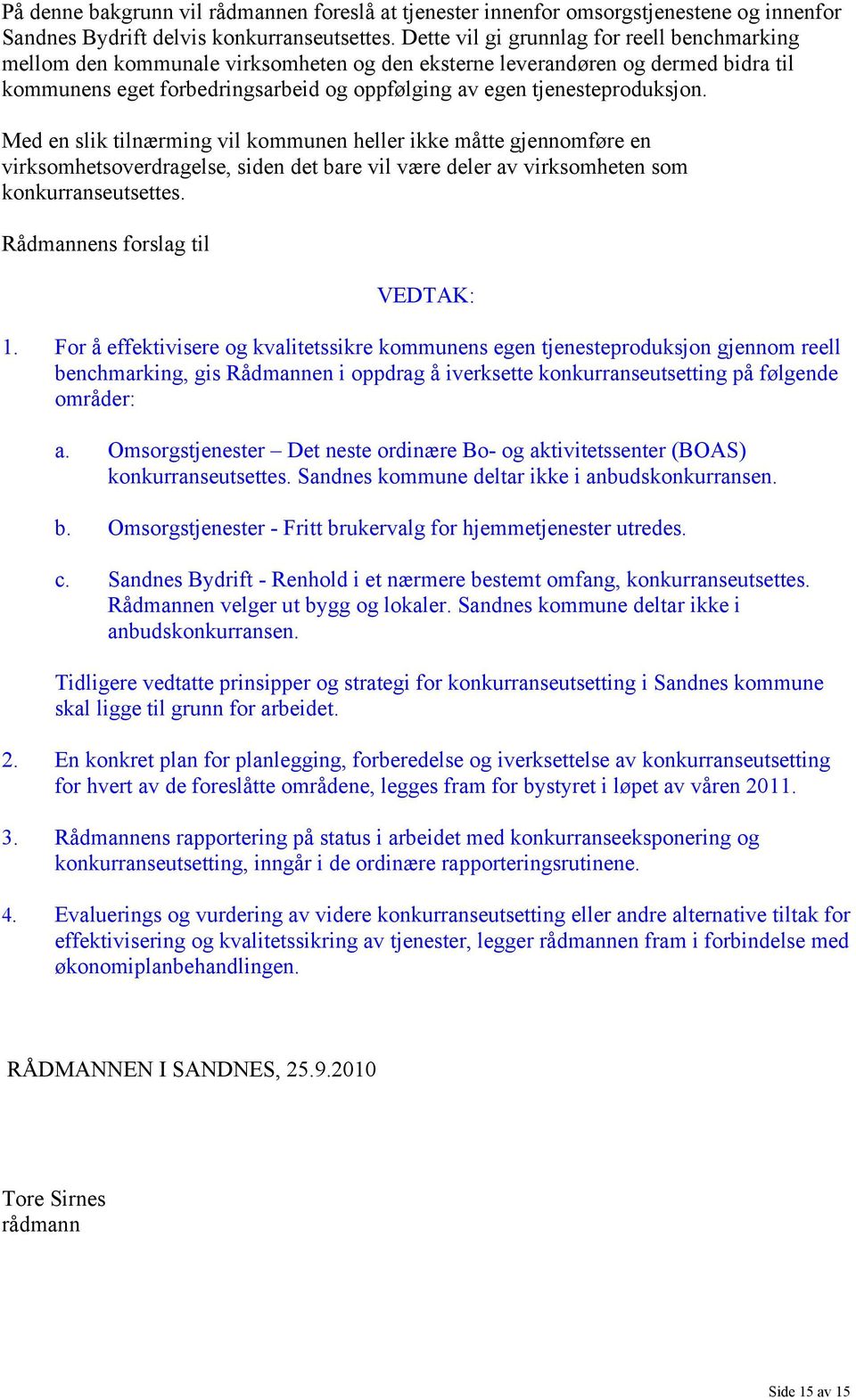 På denne bakgrunn vil rådmannen foreslå at tjenester innenfor omsorgstjenestene og innenfor Sandnes Bydrift delvis konkurranseutsettes. Dette vil gi grunnlag for reell benchmarking mellom den kommunale virksomheten og den eksterne leverandøren og dermed bidra til kommunens eget forbedringsarbeid og oppfølging av egen tjenesteproduksjon.

Med en slik tilnærming vil kommunen heller ikke måtte gjennomføre en virksomhetsoverdragelse, siden det bare vil være deler av virksomheten som konkurranseutsettes.

Rådmannens forslag til

VEDTAK:

1. For å effektivisere og kvalitetssikre kommunens egen tjenesteproduksjon gjennom reell benchmarking, gis Rådmannen i oppdrag å iverksette konkurranseutsetting på følgende områder:

a. Omsorgstjenester – Det neste ordinære Bo- og aktivitetssenter (BOAS) konkurranseutsettes. Sandnes kommune deltar ikke i anbudskonkurransen.

b. Omsorgstjenester - Fritt brukervalg for hjemmetjenester utredes.

c. Sandnes Bydrift - Renhold i et nærmere bestemt omfang, konkurranseutsettes. Rådmannen velger ut bygg og lokaler. Sandnes kommune deltar ikke i anbudskonkurransen.

Tidligere vedtatte prinsipper og strategi for konkurranseutsetting i Sandnes kommune skal ligge til grunn for arbeidet.

2. En konkret plan for planlegging, forberedelse og iverksettelse av konkurranseutsetting for hvert av de foreslåtte områdene, legges fram for bystyret i løpet av våren 2011.

3. Rådmannens rapportering på status i arbeidet med konkurranseeksponering og konkurranseutsetting, inngår i de ordinære rapporteringsrutinene.

4. Evaluerings og vurdering av videre konkurranseutsetting eller andre alternative tiltak for effektivisering og kvalitetssikring av tjenester, legger rådmannen fram i forbindelse med økonomiplanbehandlingen.

RÅDMANNEN I SANDNES, 25.9.2010

Tore Sirnes
rådmann

Side 15 av 15